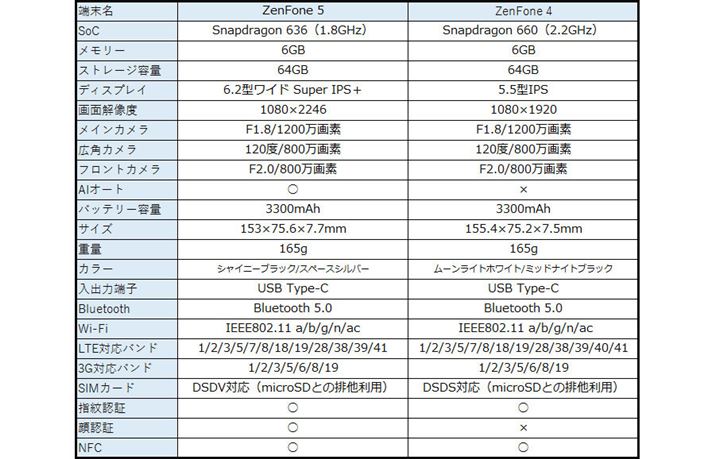 | 端末名 | ZenFone 5 | ZenFone 4 |
|---|---|---|
| SoC | Snapdragon 636（1.8GHz） | Snapdragon 660（2.2GHz） |
| メモリー | 6GB | 6GB |
| ストレージ容量 | 64GB | 64GB |
| ディスプレイ | 6.2型ワイド Super IPS＋ | 5.5型IPS |
| 画面解像度 | 1080×2246 | 1080×1920 |
| メインカメラ | F1.8/1200万画素 | F1.8/1200万画素 |
| 広角カメラ | 120度/800万画素 | 120度/800万画素 |
| フロントカメラ | F2.0/800万画素 | F2.0/800万画素 |
| AIオート | ○ | × |
| バッテリー容量 | 3300mAh | 3300mAh |
| サイズ | 153×75.6×7.7mm | 155.4×75.2×7.5mm |
| 重量 | 165g | 165g |
| カラー | シャイニーブラック/スペースシルバー | ムーンライトホワイト/ミッドナイトブラック |
| 入出力端子 | USB Type-C | USB Type-C |
| Bluetooth | Bluetooth 5.0 | Bluetooth 5.0 |
| Wi-Fi | IEEE802.11 a/b/g/n/ac | IEEE802.11 a/b/g/n/ac |
| LTE対応バンド | 1/2/3/5/7/8/18/19/28/38/39/41 | 1/2/3/5/7/8/18/19/28/38/39/40/41 |
| 3G対応バンド | 1/2/3/5/6/8/19 | 1/2/3/5/6/8/19 |
| SIMカード | DSDV対応（microSDとの排他利用） | DSDS対応（microSDとの排他利用） |
| 指紋認証 | ○ | ○ |
| 顔認証 | ○ | × |
| NFC | ○ | ○ |